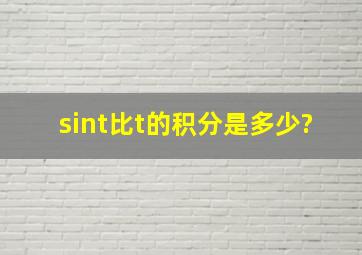 sint比t的积分是多少?